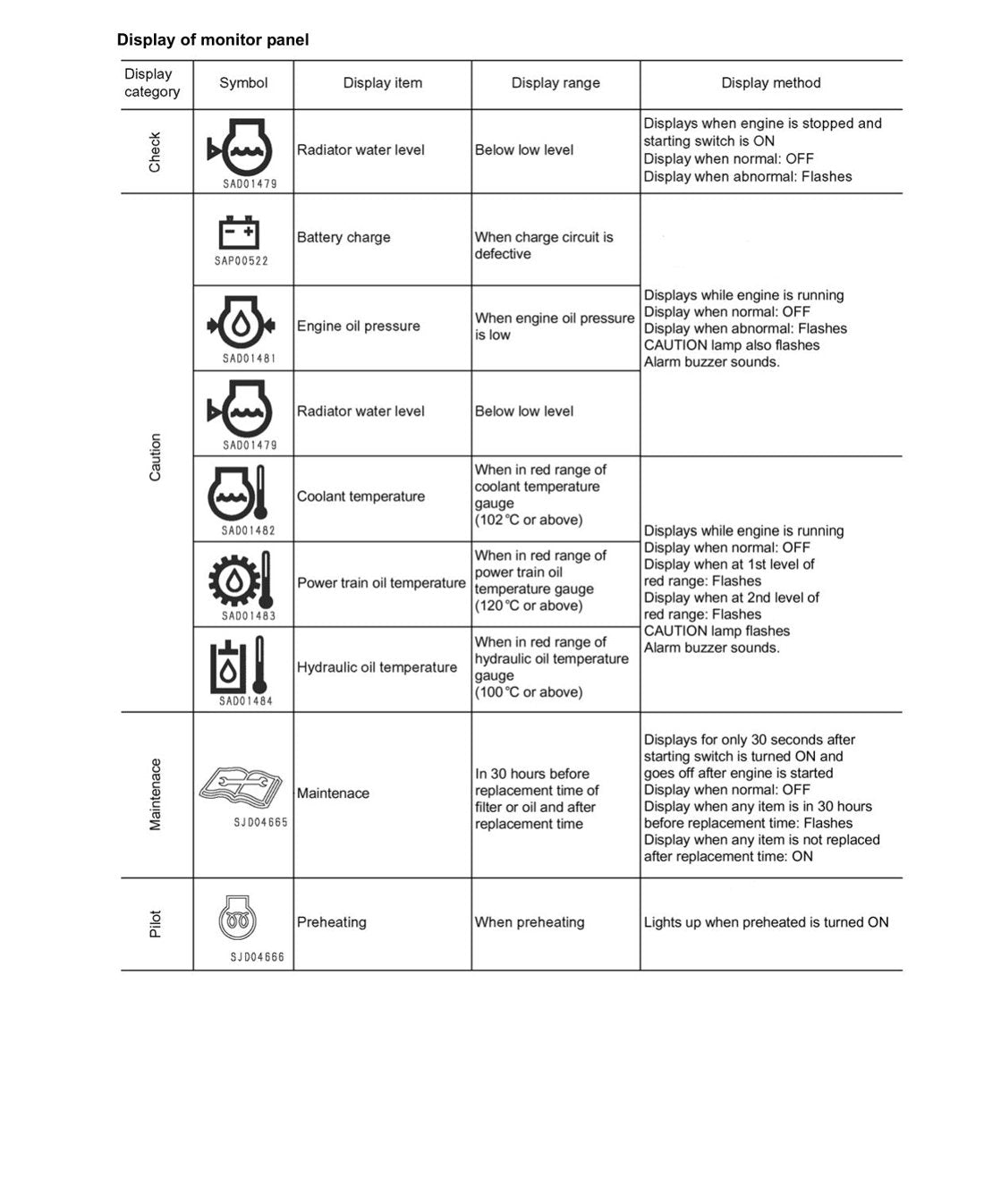 Display of monitor panel

| Display category | Symbol | Display item | Display range | Display method |
|---|---|---|---|---|
| Check | SAD01479 | Radiator water level | Below low level | Displays when engine is stopped and starting switch is ON Display when normal: OFF Display when abnormal: Flashes |
| Caution | SAP00522 | Battery charge | When charge circuit is defective | Displays while engine is running Display when normal: OFF Display when abnormal: Flashes CAUTION lamp also flashes Alarm buzzer sounds. |
| | SAD01481 | Engine oil pressure | When engine oil pressure is low | |
| | SAD01479 | Radiator water level | Below low level | |
| | SAD01482 | Coolant temperature | When in red range of coolant temperature gauge (102℃ or above) | Displays while engine is running Display when normal: OFF Display when at 1st level of red range: Flashes Display when at 2nd level of red range: Flashes CAUTION lamp flashes Alarm buzzer sounds. |
| | SAD01483 | Power train oil temperature | When in red range of power train oil temperature gauge (120℃ or above) | |
| | SAD01484 | Hydraulic oil temperature | When in red range of hydraulic oil temperature gauge (100℃ or above) | |
| Maintenace | SJD04665 | Maintenace | In 30 hours before replacement time of filter or oil and after replacement time | Displays for only 30 seconds after starting switch is turned ON and goes off after engine is started Display when normal: OFF Display when any item is in 30 hours before replacement time: Flashes Display when any item is not replaced after replacement time: ON |
| Pilot | SJD04666 | Preheating | When preheating | Lights up when preheated is turned ON |